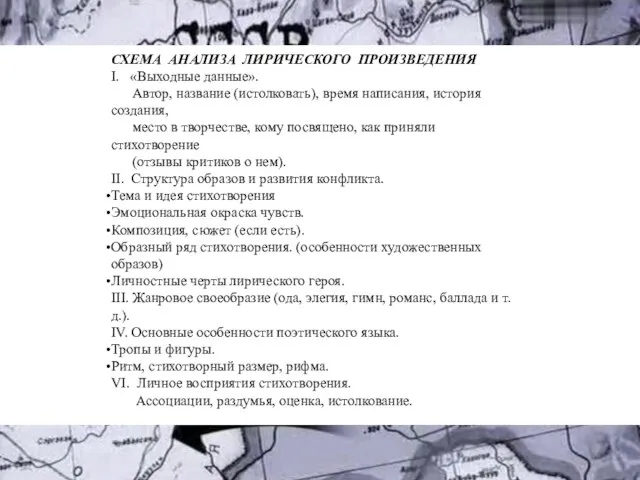 СХЕМА АНАЛИЗА ЛИРИЧЕСКОГО ПРОИЗВЕДЕНИЯ
I. «Выходные данные».
Автор, название (истолковать), время написания, история создания,
место в творчестве, кому посвящено, как приняли стихотворение
(отзывы критиков о нем).
II. Структура образов и развития конфликта.
•Тема и идея стихотворения
•Эмоциональная окраска чувств.
•Композиция, сюжет (если есть).
•Образный ряд стихотворения. (особенности художественных образов)
•Личностные черты лирического героя.
III. Жанровое своеобразие (ода, элегия, гимн, романс, баллада и т. д.).
IV. Основные особенности поэтического языка.
•Тропы и фигуры.
•Ритм, стихотворный размер, рифма.
VI. Личное восприятия стихотворения.
Ассоциации, раздумья, оценка, истолкование.